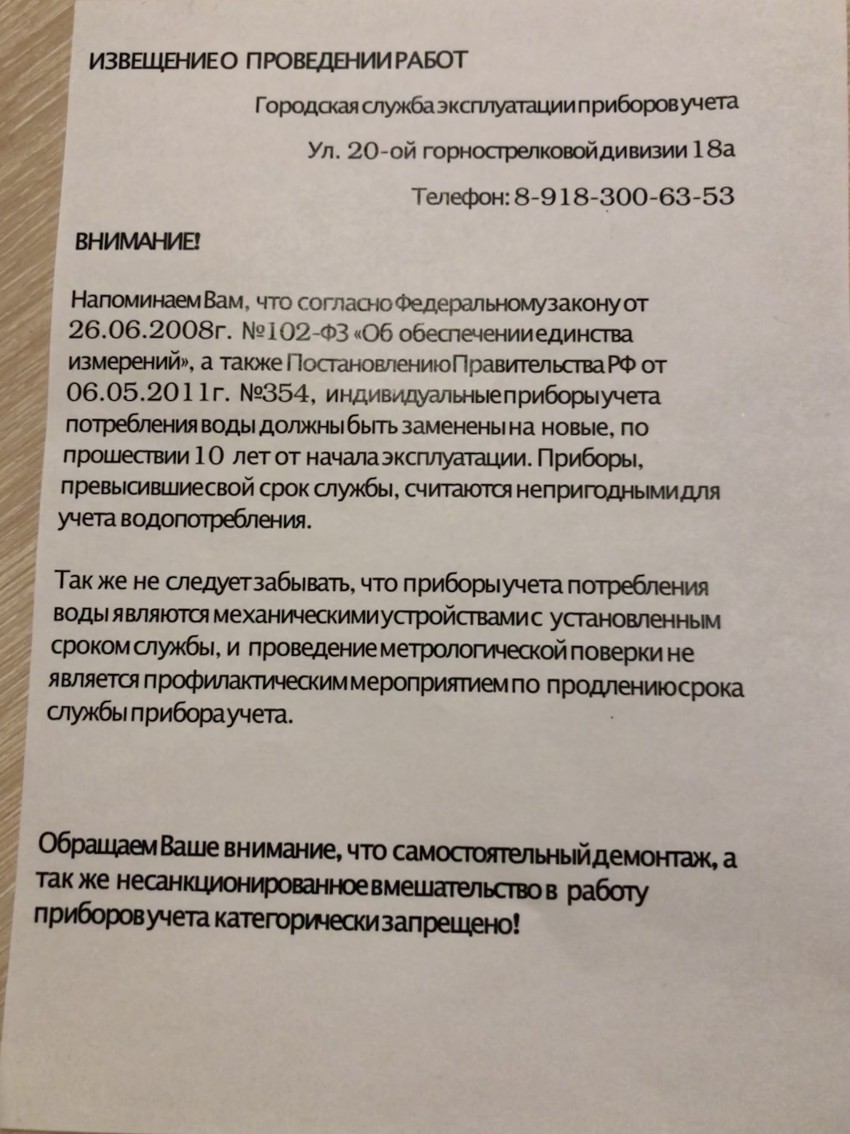 ИЗВЕЩЕНИЕ О ПРОВЕДЕНИИ РАБОТ

Городская служба эксплуатации приборов учета

Ул. 20-ой горнострелковой дивизии 18а

Телефон: 8-918-300-63-53

ВНИМАНИЕ!

Напоминаем Вам, что согласно Федеральному закону от 26.06.2008г. №102-ФЗ «Об обеспечении единства измерений», а также Постановлению Правительства РФ от 06.05.2011г. №354, индивидуальные приборы учета потребления воды должны быть заменены на новые, по прошествии 10 лет от начала эксплуатации. Приборы, превысившие свой срок службы, считаются непригодными для учета водопотребления.

Так же не следует забывать, что приборы учета потребления воды являются механическими устройствами с установленным сроком службы, и проведение метрологической поверки не является профилактическим мероприятием по продлению срока службы прибора учета.

Обращаем Ваше внимание, что самостоятельный демонтаж, а так же несанкционированное вмешательство в работу приборов учета категорически запрещено!